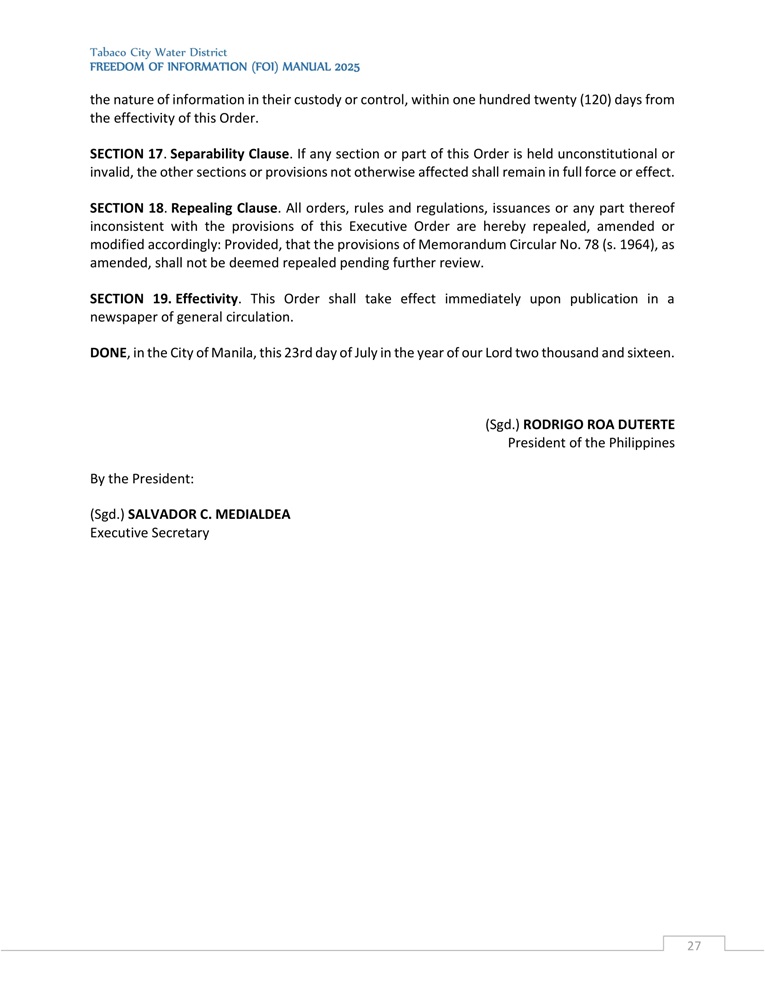 Tabaco City Water District
FREEDOM OF INFORMATION (FOI) MANUAL 2025

the nature of information in their custody or control, within one hundred twenty (120) days from the effectivity of this Order.

SECTION 17. Separability Clause. If any section or part of this Order is held unconstitutional or invalid, the other sections or provisions not otherwise affected shall remain in full force or effect.

SECTION 18. Repealing Clause. All orders, rules and regulations, issuances or any part thereof inconsistent with the provisions of this Executive Order are hereby repealed, amended or modified accordingly: Provided, that the provisions of Memorandum Circular No. 78 (s. 1964), as amended, shall not be deemed repealed pending further review.

SECTION 19. Effectivity. This Order shall take effect immediately upon publication in a newspaper of general circulation.

DONE, in the City of Manila, this 23rd day of July in the year of our Lord two thousand and sixteen.

(Sgd.) RODRIGO ROA DUTERTE
President of the Philippines

By the President:

(Sgd.) SALVADOR C. MEDIALDEA
Executive Secretary

27